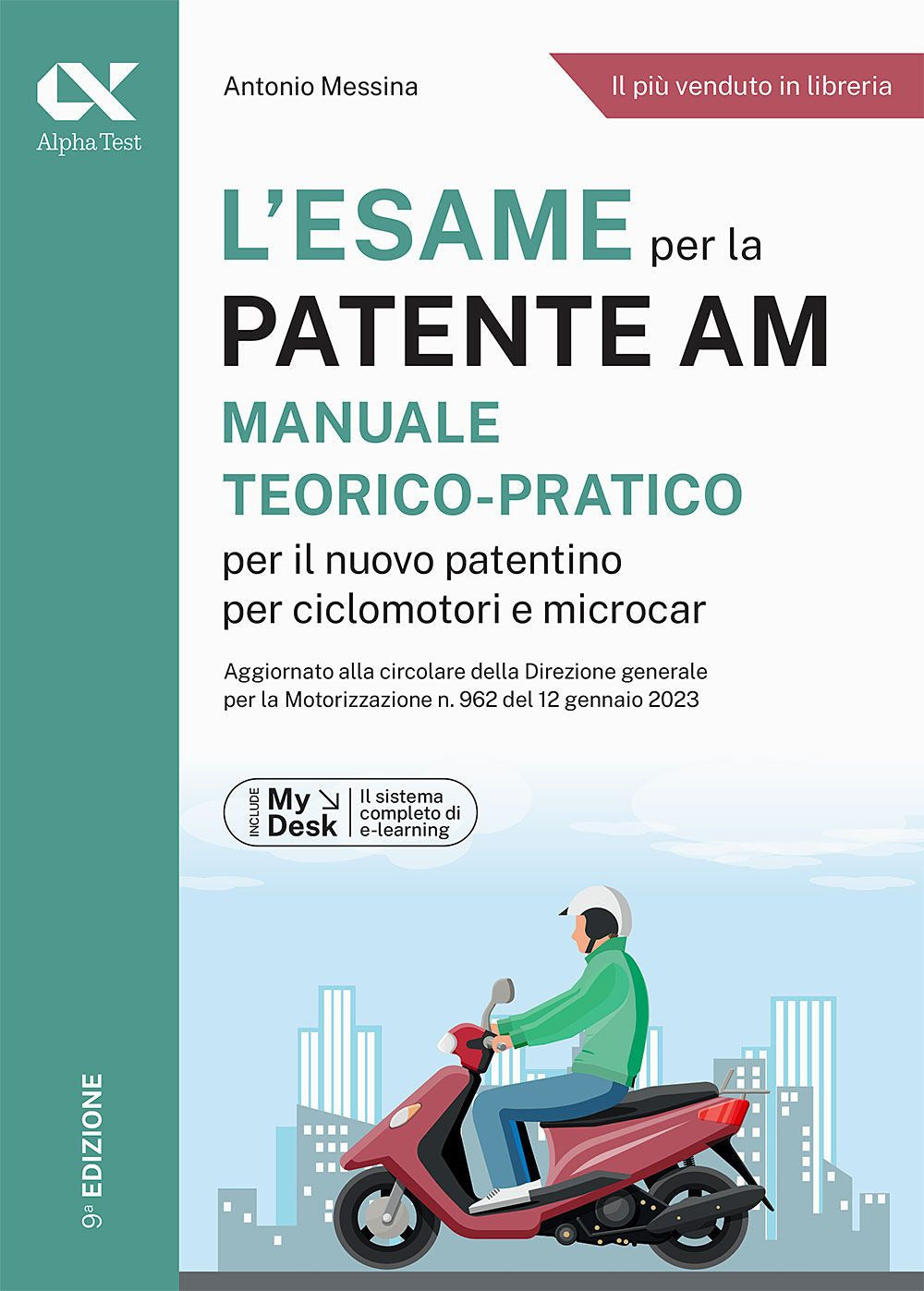 Alpha Test

Antonio Messina

Il più venduto in libreria

L'ESAME per la
PATENTE AM
MANUALE
TEORICO-PRATICO
per il nuovo patentino
per ciclomotori e microcar

Aggiornato alla circolare della Direzione generale per la Motorizzazione n. 962 del 12 gennaio 2023

INCLUDE My Desk Il sistema completo di e-learning

9a EDIZIONE